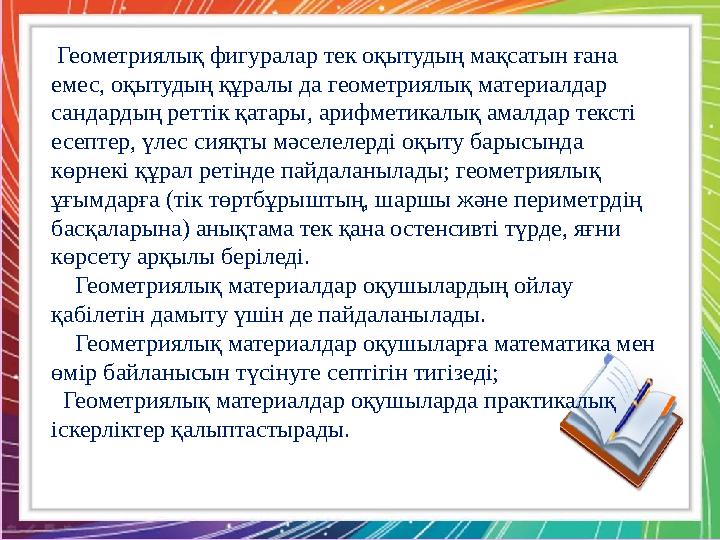 Геометриялық фигуралар тек оқытудың мақсатын ғана емес, оқытудың құралы да геометриялық материалдар сандардың реттік қатары, арифметикалық амалдар тексті есептер, үлес сияқты мәселелерді оқыту барысында көрнекі құрал ретінде пайдаланылады; геометриялық ұғымдарға (тік төртбұрыштың, шаршы және периметрдің басқаларына) анықтама тек қана остенсивті түрде, яғни көрсету арқылы беріледі.

Геометриялық материалдар оқушылардың ойлау қабілетін дамыту үшін де пайдаланылады.

Геометриялық материалдар оқушыларға математика мен өмір байланысын түсінуге септігін тигізеді;

Геометриялық материалдар оқушыларда практикалық іскерліктер қалыптастырады.